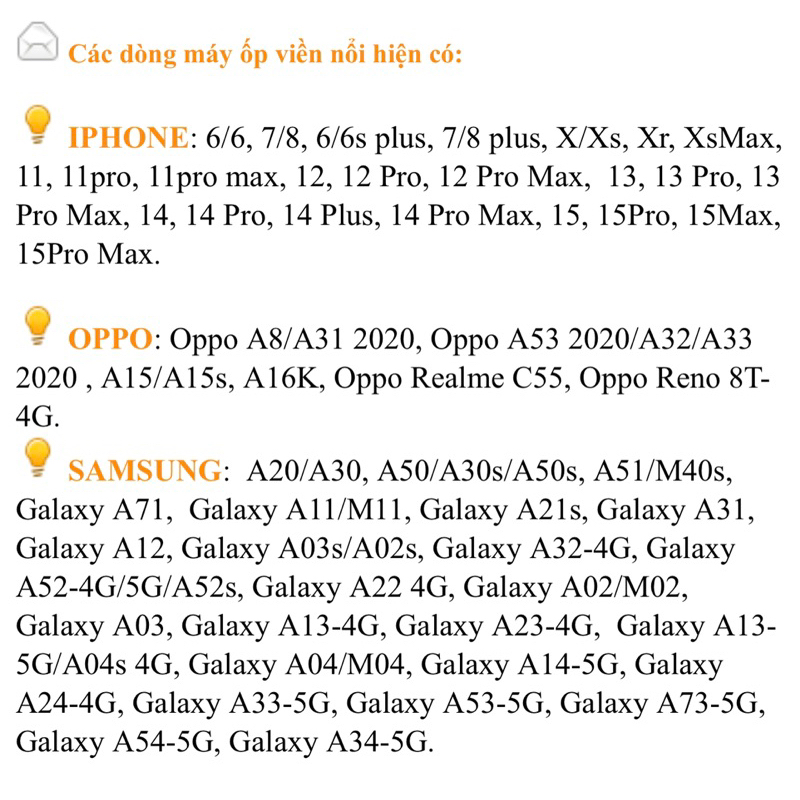 Các dòng máy ốp viền nổi hiện có:

IPHONE: 6/6, 7/8, 6/6s plus, 7/8 plus, X/Xs, Xr, XsMax, 11, 11pro, 11pro max, 12, 12 Pro, 12 Pro Max, 13, 13 Pro, 13 Pro Max, 14, 14 Pro, 14 Plus, 14 Pro Max, 15, 15Pro, 15Max, 15Pro Max.

OPPO: Oppo A8/A31 2020, Oppo A53 2020/A32/A33 2020 , A15/A15s, A16K, Oppo Realme C55, Oppo Reno 8T-4G.

SAMSUNG: A20/A30, A50/A30s/A50s, A51/M40s, Galaxy A71, Galaxy A11/M11, Galaxy A21s, Galaxy A31, Galaxy A12, Galaxy A03s/A02s, Galaxy A32-4G, Galaxy A52-4G/5G/A52s, Galaxy A22 4G, Galaxy A02/M02, Galaxy A03, Galaxy A13-4G, Galaxy A23-4G, Galaxy A13-5G/A04s 4G, Galaxy A04/M04, Galaxy A14-5G, Galaxy A24-4G, Galaxy A33-5G, Galaxy A53-5G, Galaxy A73-5G, Galaxy A54-5G, Galaxy A34-5G.